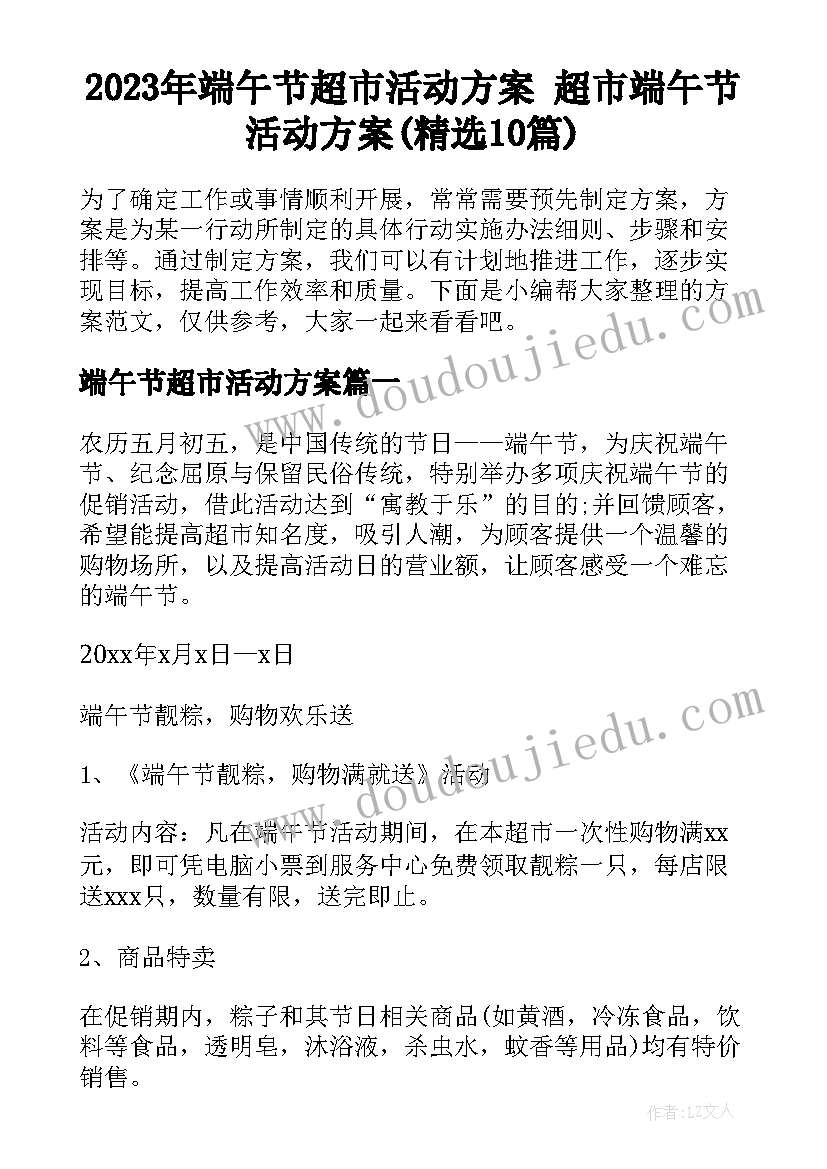 2023年端午节超市活动方案 超市端午节活动方案(精选10篇)

为了确定工作或事情顺利开展，常常需要预先制定方案，方案是为某一行动所制定的具体行动实施办法细则、步骤和安排等。通过制定方案，我们可以有计划地推进工作，逐步实现目标，提高工作效率和质量。下面是小编帮大家整理的方案范文，仅供参考，大家一起来看看吧。

端午节超市活动方案篇一

农历五月初五，是中国传统的节日——端午节，为庆祝端午节、纪念屈原与保留民俗传统，特别举办多项庆祝端午节的促销活动，借此活动达到“寓教于乐”的目的;并回馈顾客，希望能提高超市知名度，吸引人潮，为顾客提供一个温馨的购物场所，以及提高活动日的营业额，让顾客感受一个难忘的端午节。

20xx年x月x日—x日

端午节靓粽，购物欢乐送

1、《端午节靓粽，购物满就送》活动

活动内容：凡在端午节活动期间，在本超市一次性购物满xx元，即可凭电脑小票到服务中心免费领取靓粽一只，每店限送xxx只，数量有限，送完即止。

2、商品特卖

在促销期内，粽子和其节日相关商品(如黄酒，冷冻食品，饮料等食品，透明皂，沐浴液，杀虫水，蚊香等用品)均有特价销售。

www.doudoujiedu.com

www.doudoujiedu.com

作者：LZ文人